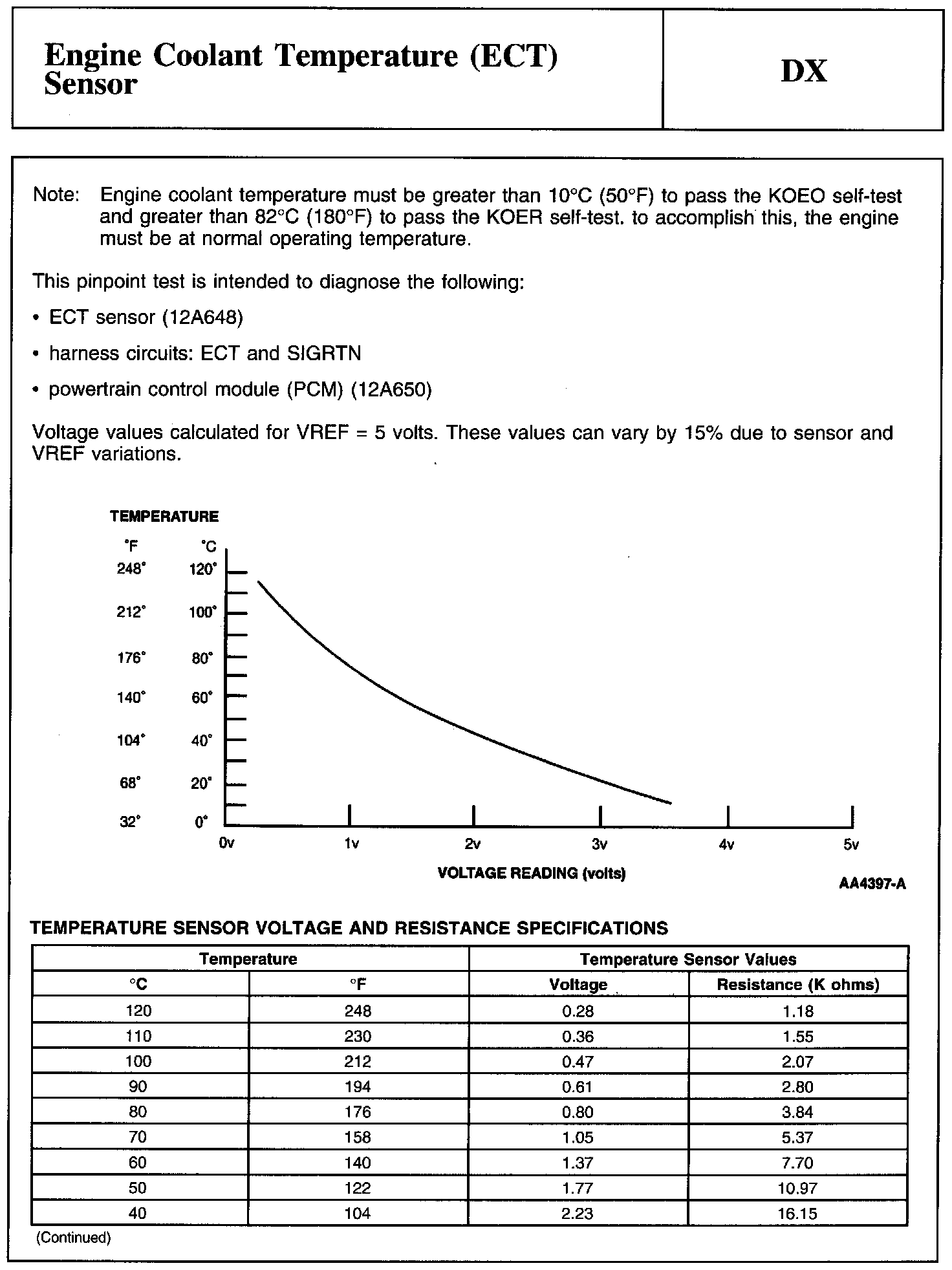 Engine Coolant Temperature (ECT) Sensor

DX

Note: Engine coolant temperature must be greater than 10°C (50°F) to pass the KOEO self-test and greater than 82°C (180°F) to pass the KOER self-test. to accomplish this, the engine must be at normal operating temperature.

This pinpoint test is intended to diagnose the following:

• ECT sensor (12A648)

• harness circuits: ECT and SIGRTN

• powertrain control module (PCM) (12A650)

Voltage values calculated for VREF = 5 volts. These values can vary by 15% due to sensor and VREF variations.

TEMPERATURE

°F °C
248° 120°
212° 100°
176° 80°
140° 60°
104° 40°
68° 20°
32° 0°

0v 1v 2v 3v 4v 5v

VOLTAGE READING (volts)

AA4397-A

TEMPERATURE SENSOR VOLTAGE AND RESISTANCE SPECIFICATIONS

| Temperature | | Temperature Sensor Values | |
|---|---|---|---|
| °C | °F | Voltage | Resistance (K ohms) |
| 120 | 248 | 0.28 | 1.18 |
| 110 | 230 | 0.36 | 1.55 |
| 100 | 212 | 0.47 | 2.07 |
| 90 | 194 | 0.61 | 2.80 |
| 80 | 176 | 0.80 | 3.84 |
| 70 | 158 | 1.05 | 5.37 |
| 60 | 140 | 1.37 | 7.70 |
| 50 | 122 | 1.77 | 10.97 |
| 40 | 104 | 2.23 | 16.15 |

(Continued)